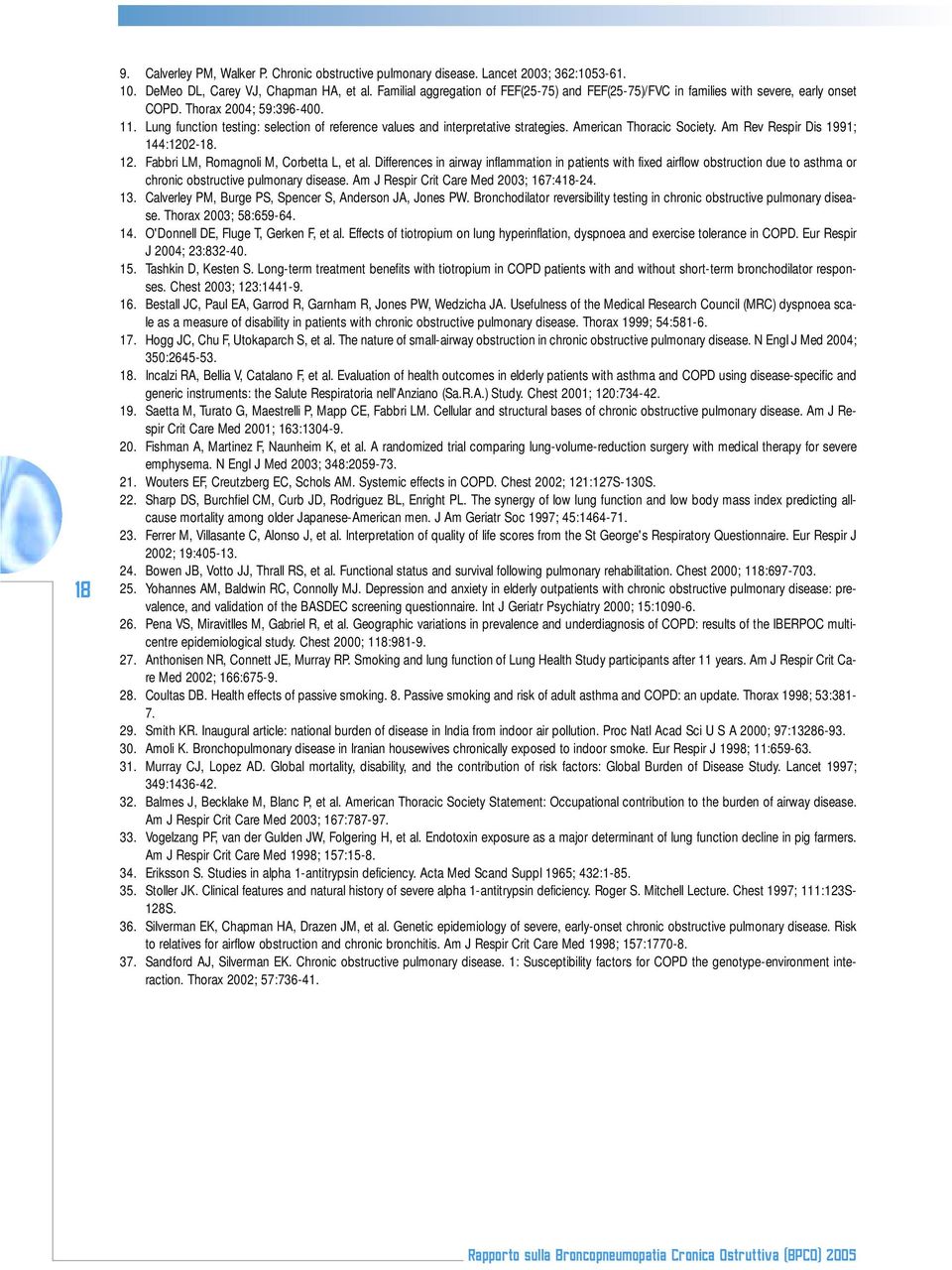 9. Calverley PM, Walker P. Chronic obstructive pulmonary disease. Lancet 2003; 362:1053-61.
10. DeMeo DL, Carey VJ, Chapman HA, et al. Familial aggregation of FEF(25-75) and FEF(25-75)/FVC in families with severe, early onset COPD. Thorax 2004; 59:396-400.
11. Lung function testing: selection of reference values and interpretative strategies. American Thoracic Society. Am Rev Respir Dis 1991; 144:1202-18.
12. Fabbri LM, Romagnoli M, Corbetta L, et al. Differences in airway inflammation in patients with fixed airflow obstruction due to asthma or chronic obstructive pulmonary disease. Am J Respir Crit Care Med 2003; 167:418-24.
13. Calverley PM, Burge PS, Spencer S, Anderson JA, Jones PW. Bronchodilator reversibility testing in chronic obstructive pulmonary disease. Thorax 2003; 58:659-64.
14. O'Donnell DE, Fluge T, Gerken F, et al. Effects of tiotropium on lung hyperinflation, dyspnoea and exercise tolerance in COPD. Eur Respir J 2004; 23:832-40.
15. Tashkin D, Kesten S. Long-term treatment benefits with tiotropium in COPD patients with and without short-term bronchodilator responses. Chest 2003; 123:1441-9.
16. Bestall JC, Paul EA, Garrod R, Garnham R, Jones PW, Wedzicha JA. Usefulness of the Medical Research Council (MRC) dyspnoea scale as a measure of disability in patients with chronic obstructive pulmonary disease. Thorax 1999; 54:581-6.
17. Hogg JC, Chu F, Utokaparch S, et al. The nature of small-airway obstruction in chronic obstructive pulmonary disease. N Engl J Med 2004; 350:2645-53.
18. Incalzi RA, Bellia V, Catalano F, et al. Evaluation of health outcomes in elderly patients with asthma and COPD using disease-specific and generic instruments: the Salute Respiratoria nell'Anziano (Sa.R.A.) Study. Chest 2001; 120:734-42.
19. Saetta M, Turato G, Maestrelli P, Mapp CE, Fabbri LM. Cellular and structural bases of chronic obstructive pulmonary disease. Am J Respir Crit Care Med 2001; 163:1304-9.
20. Fishman A, Martinez F, Naunheim K, et al. A randomized trial comparing lung-volume-reduction surgery with medical therapy for severe emphysema. N Engl J Med 2003; 348:2059-73.
21. Wouters EF, Creutzberg EC, Schols AM. Systemic effects in COPD. Chest 2002; 121:127S-130S.
22. Sharp DS, Burchfiel CM, Curb JD, Rodriguez BL, Enright PL. The synergy of low lung function and low body mass index predicting all-cause mortality among older Japanese-American men. J Am Geriatr Soc 1997; 45:1464-71.
23. Ferrer M, Villasante C, Alonso J, et al. Interpretation of quality of life scores from the St George's Respiratory Questionnaire. Eur Respir J 2002; 19:405-13.
24. Bowen JB, Votto JJ, Thrall RS, et al. Functional status and survival following pulmonary rehabilitation. Chest 2000; 118:697-703.
25. Yohannes AM, Baldwin RC, Connolly MJ. Depression and anxiety in elderly outpatients with chronic obstructive pulmonary disease: prevalence, and validation of the BASDEC screening questionnaire. Int J Geriatr Psychiatry 2000; 15:1090-6.
26. Pena VS, Miravitlles M, Gabriel R, et al. Geographic variations in prevalence and underdiagnosis of COPD: results of the IBERPOC multicentre epidemiological study. Chest 2000; 118:981-9.
27. Anthonisen NR, Connett JE, Murray RP. Smoking and lung function of Lung Health Study participants after 11 years. Am J Respir Crit Care Med 2002; 166:675-9.
28. Coultas DB. Health effects of passive smoking. 8. Passive smoking and risk of adult asthma and COPD: an update. Thorax 1998; 53:381-7.
29. Smith KR. Inaugural article: national burden of disease in India from indoor air pollution. Proc Natl Acad Sci U S A 2000; 97:13286-93.
30. Amoli K. Bronchopulmonary disease in Iranian housewives chronically exposed to indoor smoke. Eur Respir J 1998; 11:659-63.
31. Murray CJ, Lopez AD. Global mortality, disability, and the contribution of risk factors: Global Burden of Disease Study. Lancet 1997; 349:1436-42.
32. Balmes J, Becklake M, Blanc P, et al. American Thoracic Society Statement: Occupational contribution to the burden of airway disease. Am J Respir Crit Care Med 2003; 167:787-97.
33. Vogelzang PF, van der Gulden JW, Folgering H, et al. Endotoxin exposure as a major determinant of lung function decline in pig farmers. Am J Respir Crit Care Med 1998; 157:15-8.
34. Eriksson S. Studies in alpha 1-antitrypsin deficiency. Acta Med Scand Suppl 1965; 432:1-85.
35. Stoller JK. Clinical features and natural history of severe alpha 1-antitrypsin deficiency. Roger S. Mitchell Lecture. Chest 1997; 111:123S-128S.
36. Silverman EK, Chapman HA, Drazen JM, et al. Genetic epidemiology of severe, early-onset chronic obstructive pulmonary disease. Risk to relatives for airflow obstruction and chronic bronchitis. Am J Respir Crit Care Med 1998; 157:1770-8.
37. Sandford AJ, Silverman EK. Chronic obstructive pulmonary disease. 1: Susceptibility factors for COPD the genotype-environment interaction. Thorax 2002; 57:736-41.

18

Rapporto sulla Broncopneumopatia Cronica Ostruttiva (BPCO) 2005